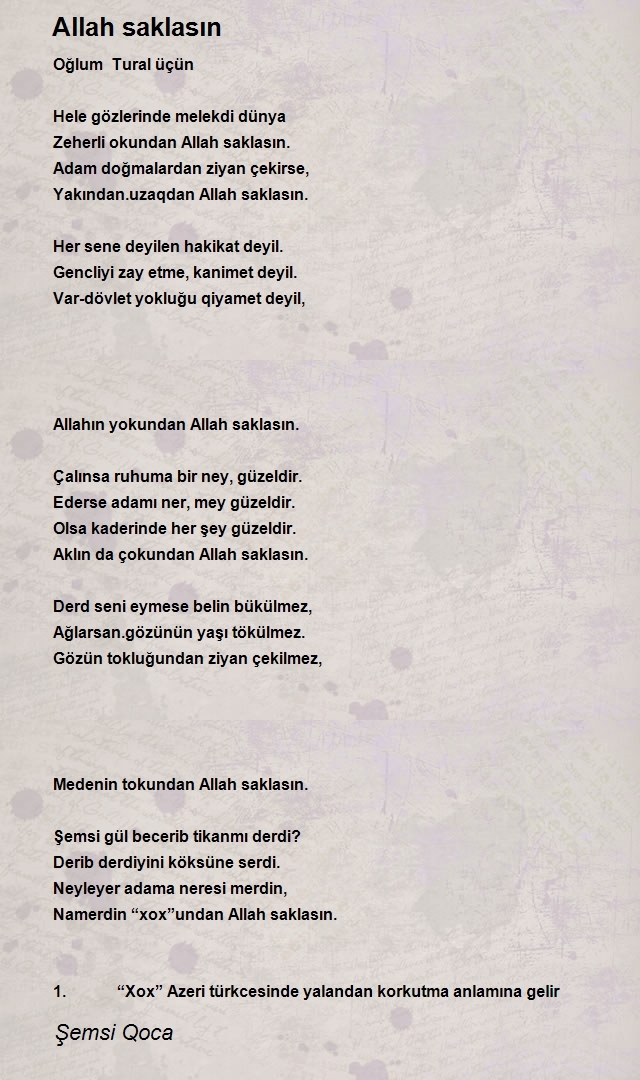 Allah saklasın

Oğlum Tural üçün

Hele gözlerinde melekdi dünya
Zeherli okundan Allah saklasın.
Adam doğmalardan ziyan çekirse,
Yakından.uzaqdan Allah saklasın.

Her sene deyilen hakikat deyil.
Gencliyi zay etme, kanimet deyil.
Var-dövlet yokluğu qiyamet deyil,

Allahın yokundan Allah saklasın.

Çalınsa ruhuma bir ney, güzeldir.
Ederse adamı ner, mey güzeldir.
Olsa kaderinde her şey güzeldir.
Aklın da çokundan Allah saklasın.

Derd seni eymese belin bükülmez,
Ağlarsan.gözünün yaşı tökülmez.
Gözün tokluğundan ziyan çekilmez,

Medenin tokundan Allah saklasın.

Şemsi gül becerib tikanmı derdi?
Derib derdiyini köksüne serdi.
Neyleyer adama neresi merdin,
Namerdin “xox”undan Allah saklasın.

1. “Xox” Azeri türkcesinde yalandan korkutma anlamına gelir

Şemsi Qoca